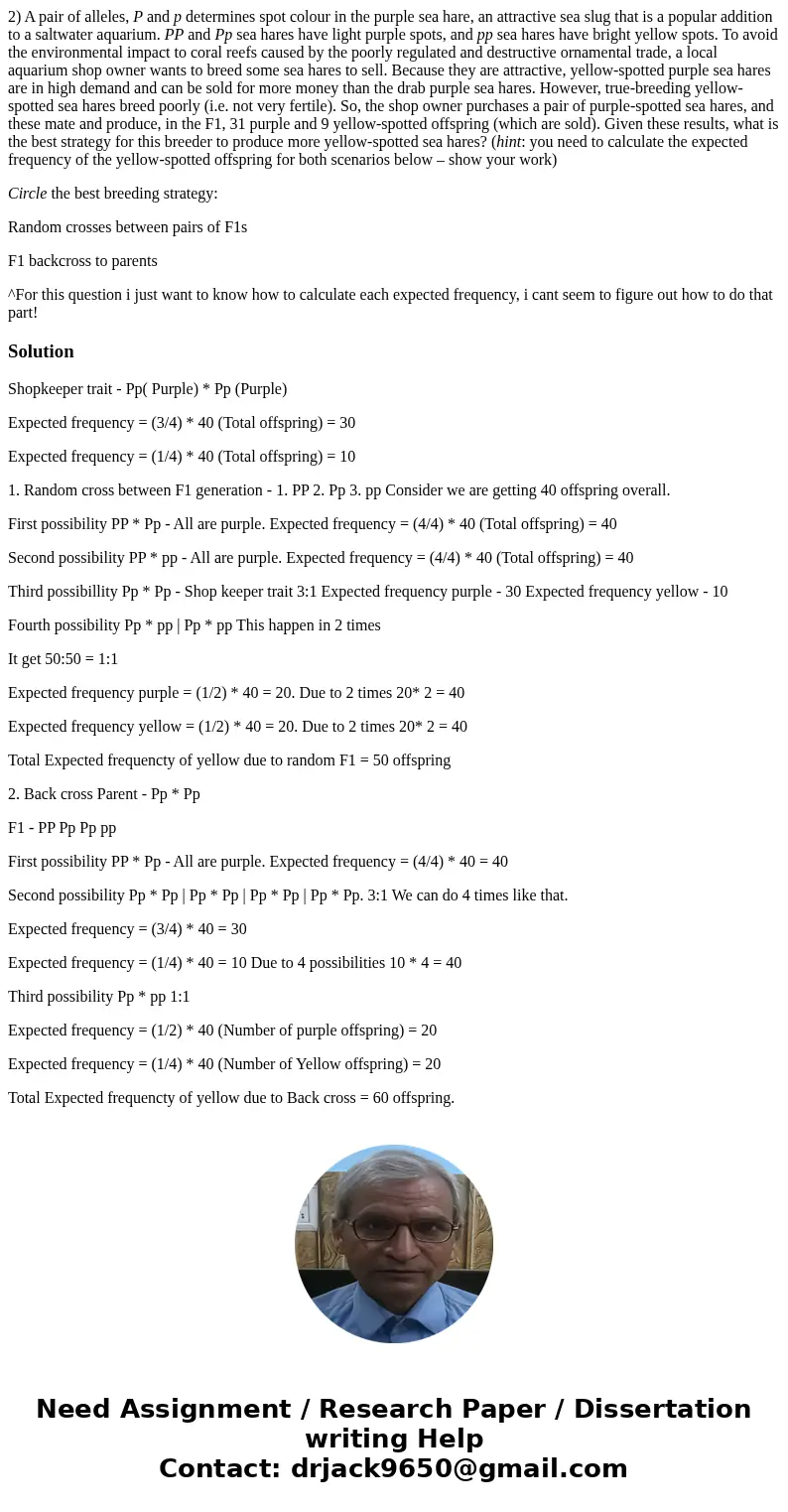 2) A pair of alleles, P and p determines spot colour in the purple sea hare, an attractive sea slug that is a popular addition to a saltwater aquarium. PP and Pp sea hares have light purple spots, and pp sea hares have bright yellow spots. To avoid the environmental impact to coral reefs caused by the poorly regulated and destructive ornamental trade, a local aquarium shop owner wants to breed some sea hares to sell. Because they are attractive, yellow-spotted purple sea hares are in high demand and can be sold for more money than the drab purple sea hares. However, true-breeding yellow-spotted sea hares breed poorly (i.e. not very fertile). So, the shop owner purchases a pair of purple-spotted sea hares, and these mate and produce, in the F1, 31 purple and 9 yellow-spotted offspring (which are sold). Given these results, what is the best strategy for this breeder to produce more yellow-spotted sea hares? (hint: you need to calculate the expected frequency of the yellow-spotted offspring for both scenarios below – show your work)

Circle the best breeding strategy:

Random crosses between pairs of F1s

F1 backcross to parents

^For this question i just want to know how to calculate each expected frequency, i cant seem to figure out how to do that part!

Solution

Shopkeeper trait - Pp( Purple) * Pp (Purple)

Expected frequency = (3/4) * 40 (Total offspring) = 30

Expected frequency = (1/4) * 40 (Total offspring) = 10

1. Random cross between F1 generation - 1. PP 2. Pp 3. pp Consider we are getting 40 offspring overall.

First possibility PP * Pp - All are purple. Expected frequency = (4/4) * 40 (Total offspring) = 40

Second possibility PP * pp - All are purple. Expected frequency = (4/4) * 40 (Total offspring) = 40

Third possibillity Pp * Pp - Shop keeper trait 3:1 Expected frequency purple - 30 Expected frequency yellow - 10

Fourth possibility Pp * pp | Pp * pp This happen in 2 times

It get 50:50 = 1:1

Expected frequency purple = (1/2) * 40 = 20. Due to 2 times 20* 2 = 40

Expected frequency yellow = (1/2) * 40 = 20. Due to 2 times 20* 2 = 40

Total Expected frequencty of yellow due to random F1 = 50 offspring

2. Back cross Parent - Pp * Pp

F1 - PP Pp Pp pp

First possibility PP * Pp - All are purple. Expected frequency = (4/4) * 40 = 40

Second possibility Pp * Pp | Pp * Pp | Pp * Pp | Pp * Pp. 3:1 We can do 4 times like that.

Expected frequency = (3/4) * 40 = 30

Expected frequency = (1/4) * 40 = 10 Due to 4 possibilities 10 * 4 = 40

Third possibility Pp * pp 1:1

Expected frequency = (1/2) * 40 (Number of purple offspring) = 20

Expected frequency = (1/4) * 40 (Number of Yellow offspring) = 20

Total Expected frequencty of yellow due to Back cross = 60 offspring.

Need Assignment / Research Paper / Dissertation writing Help
Contact: drjack9650@gmail.com